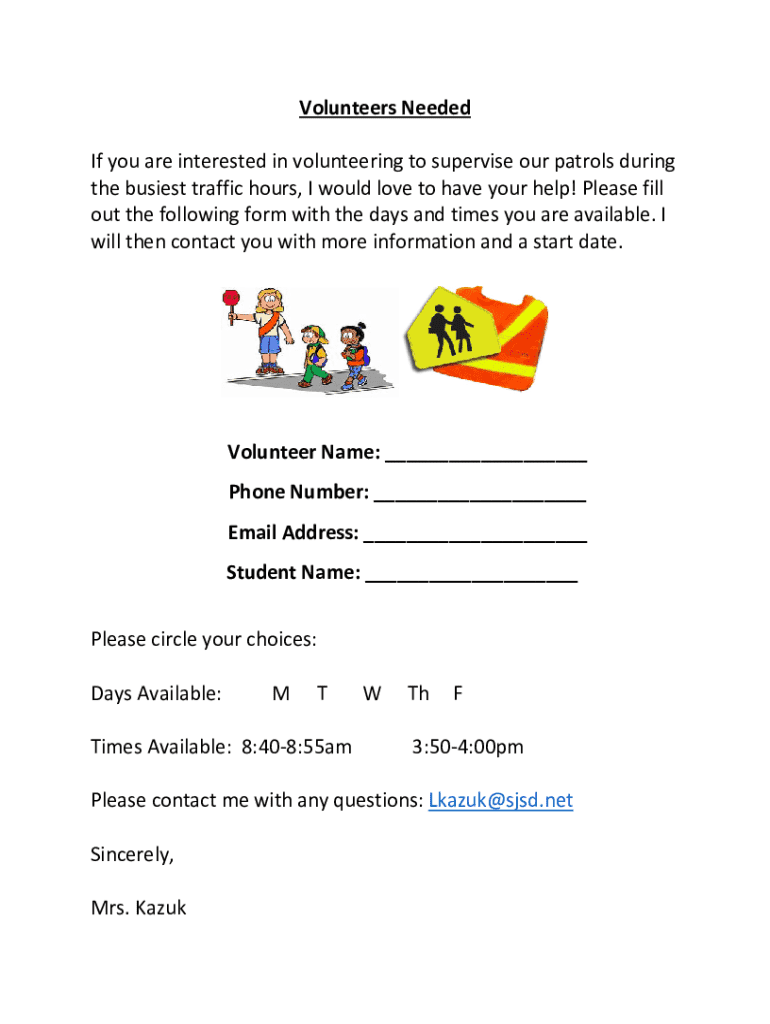 Volunteers Needed

If you are interested in volunteering to supervise our patrols during the busiest traffic hours, I would love to have your help! Please fill out the following form with the days and times you are available. I will then contact you with more information and a start date.

Volunteer Name: ___________________

Phone Number: ____________________

Email Address: _____________________

Student Name: ____________________

Please circle your choices:

Days Available: M T W Th F

Times Available: 8:40-8:55am 3:50-4:00pm

Please contact me with any questions: Lkazuk@sjsd.net

Sincerely,

Mrs. Kazuk